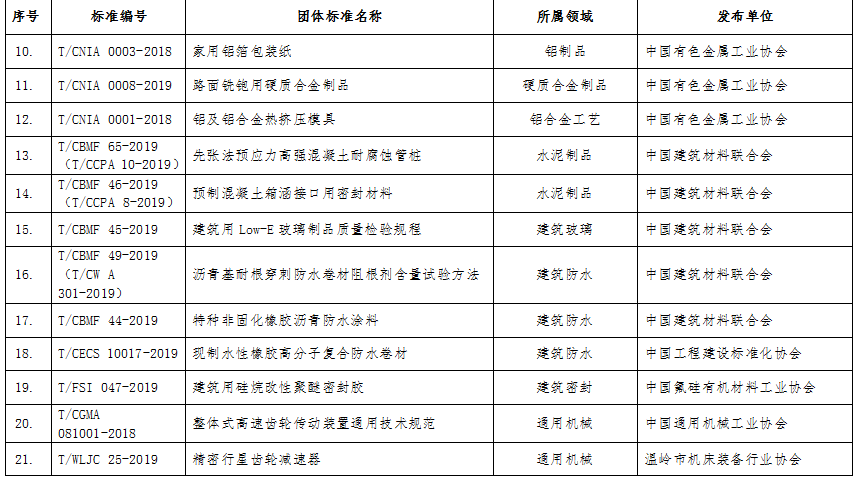 | 序号 | 标准编号 | 团体标准名称 | 所属领域 | 发布单位 |
|---|---|---|---|---|
| 10. | T/CNIA 0003-2018 | 家用铝箔包装纸 | 铝制品 | 中国有色金属工业协会 |
| 11. | T/CNIA 0008-2019 | 路面铣刨用硬质合金制品 | 硬质合金制品 | 中国有色金属工业协会 |
| 12. | T/CNIA 0001-2018 | 铝及铝合金热挤压模具 | 铝合金工艺 | 中国有色金属工业协会 |
| 13. | T/CBMF 65-2019（T/CCPA 10-2019） | 先张法预应力高强混凝土耐腐蚀管桩 | 水泥制品 | 中国建筑材料联合会 |
| 14. | T/CBMF 46-2019（T/CCPA 8-2019） | 预制混凝土箱涵接口用密封材料 | 水泥制品 | 中国建筑材料联合会 |
| 15. | T/CBMF 45-2019 | 建筑用 Low-E 玻璃制品质量检验规程 | 建筑玻璃 | 中国建筑材料联合会 |
| 16. | T/CBMF 49-2019（T/CW A 301-2019） | 沥青基耐根穿刺防水卷材阻根剂含量试验方法 | 建筑防水 | 中国建筑材料联合会 |
| 17. | T/CBMF 44-2019 | 特种非固化橡胶沥青防水涂料 | 建筑防水 | 中国建筑材料联合会 |
| 18. | T/CECS 10017-2019 | 现制水性橡胶高分子复合防水卷材 | 建筑防水 | 中国工程建设标准化协会 |
| 19. | T/FSI 047-2019 | 建筑用硅烷改性聚醚密封胶 | 建筑密封 | 中国氟硅有机材料工业协会 |
| 20. | T/CGMA 081001-2018 | 整体式高速齿轮传动装置通用技术规范 | 通用机械 | 中国通用机械工业协会 |
| 21. | T/WLJC 25-2019 | 精密行星齿轮减速器 | 通用机械 | 温岭市机床装备行业协会 |